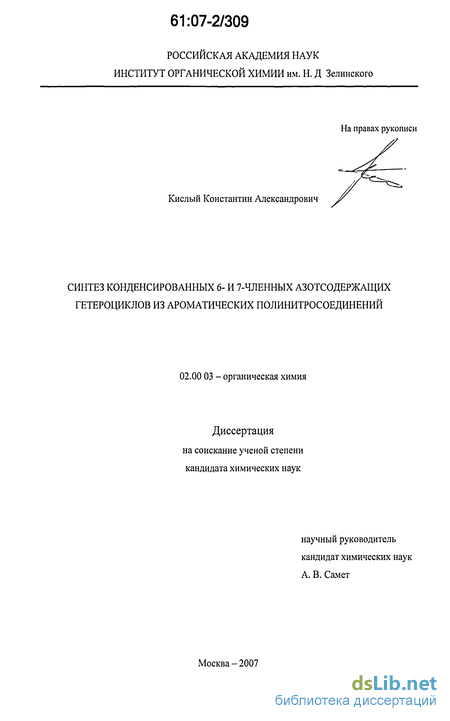 61:07-2/309

РОССИЙСКАЯ АКАДЕМИЯ НАУК
ИНСТИТУТ ОРГАНИЧЕСКОЙ ХИМИИ им. Н. Д Зелинского

На правах рукописи

Кислый Константин Александрович

СИНТЕЗ КОНДЕНСИРОВАННЫХ 6- И 7-ЧЛЕННЫХ АЗОТСОДЕРЖАЩИХ ГЕТЕРОЦИКЛОВ ИЗ АРОМАТИЧЕСКИХ ПОЛИНИТРОСОЕДИНЕНИЙ

02.00 03 – органическая химия

Диссертация
на соискание ученой степени
кандидата химических наук

научный руководитель
кандидат химических наук
А. В. Самет

Москва – 2007

dsLib.net
библиотека диссертаций